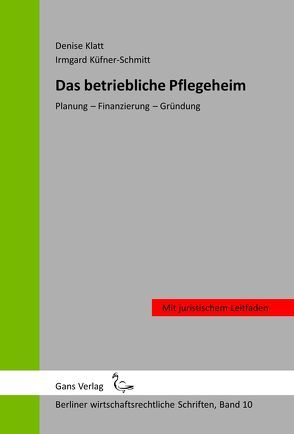 Denise Klatt
Irmgard Küfner-Schmitt

Das betriebliche Pflegeheim

Planung – Finanzierung – Gründung

Mit juristischem Leitfaden

Gans Verlag

Berliner wirtschaftsrechtliche Schriften, Band 10